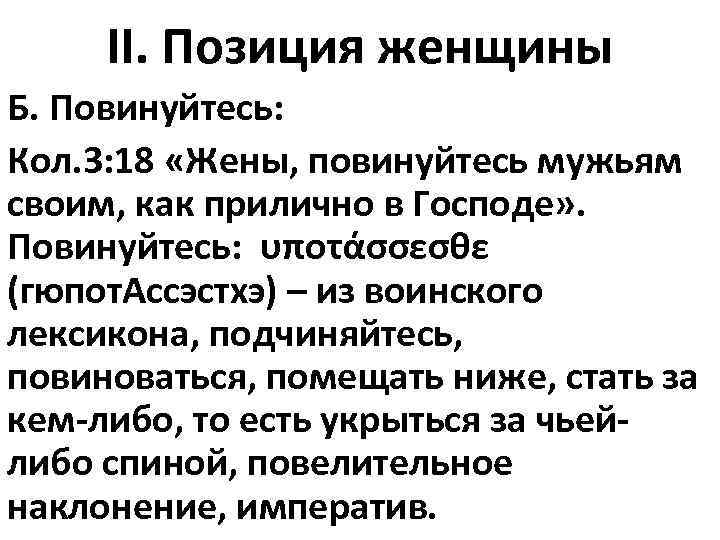 II. Позиция женщины

Б. Повинуйтесь:

Кол.3:18 «Жены, повинуйтесь мужьям своим, как прилично в Господе». Повинуйтесь: υποτάσσεσθε (гюпотАссэстхэ) – из воинского лексикона, подчиняйтесь, повиноваться, помещать ниже, стать за кем-либо, то есть укрыться за чьей-либо спиной, повелительное наклонение, императив.